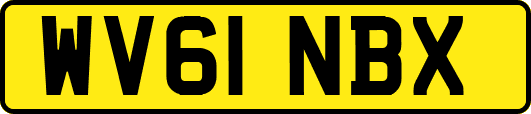 WV61 NBX